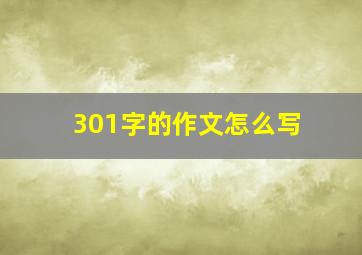 301字的作文怎么写